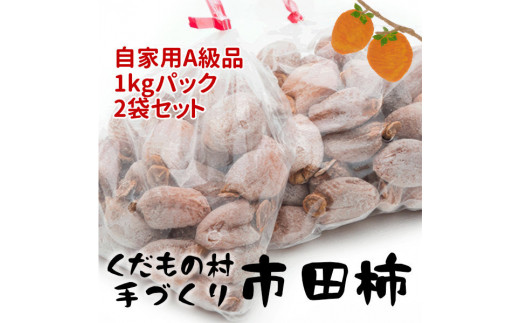 自家用A級品
1kgパック
2袋セット

くだもの村
手づくり
市田柿